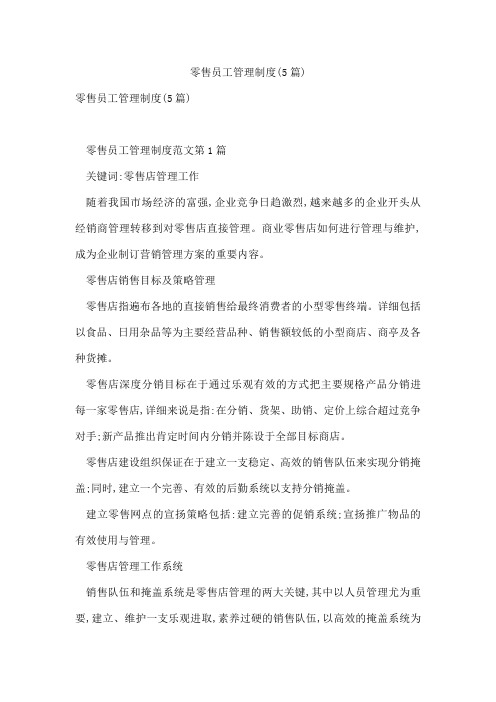 零售员工管理制度(5篇)

零售员工管理制度(5篇)

零售员工管理制度范文第1篇

关键词:零售店管理工作

随着我国市场经济的富强,企业竞争日趋激烈,越来越多的企业开头从经销商管理转移到对零售店直接管理。商业零售店如何进行管理与维护,成为企业制订营销管理方案的重要内容。

零售店销售目标及策略管理

零售店指遍布各地的直接销售给最终消费者的小型零售终端。详细包括以食品、日用杂品等为主要经营品种、销售额较低的小型商店、商亭及各种货摊。

零售店深度分销目标在于通过乐观有效的方式把主要规格产品分销进每一家零售店,详细来说是指:在分销、货架、助销、定价上综合超过竞争对手;新产品推出肯定时间内分销并陈设于全部目标商店。

零售店建设组织保证在于建立一支稳定、高效的销售队伍来实现分销掩盖;同时,建立一个完善、有效的后勤系统以支持分销掩盖。

建立零售网点的宣扬策略包括:建立完善的促销系统;宣扬推广物品的有效使用与管理。

零售店管理工作系统

销售队伍和掩盖系统是零售店管理的两大关键,其中以人员管理尤为重要,建立、维护一支乐观进取,素养过硬的销售队伍,以高效的掩盖系统为